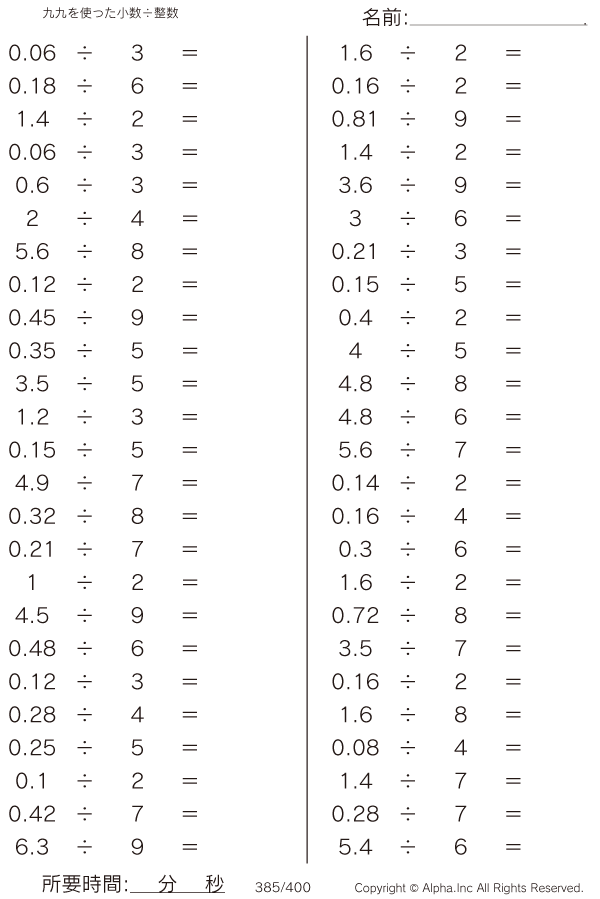 九九を使った小数÷整数

名前:____

$0.06 \div 3 =$
$0.18 \div 6 =$
$1.4 \div 2 =$
$0.06 \div 3 =$
$0.6 \div 3 =$
$2 \div 4 =$
$5.6 \div 8 =$
$0.12 \div 2 =$
$0.45 \div 9 =$
$0.35 \div 5 =$
$3.5 \div 5 =$
$1.2 \div 3 =$
$0.15 \div 5 =$
$4.9 \div 7 =$
$0.32 \div 8 =$
$0.21 \div 7 =$
$1 \div 2 =$
$4.5 \div 9 =$
$0.48 \div 6 =$
$0.12 \div 3 =$
$0.28 \div 4 =$
$0.25 \div 5 =$
$0.1 \div 2 =$
$0.42 \div 7 =$
$6.3 \div 9 =$

$1.6 \div 2 =$
$0.16 \div 2 =$
$0.81 \div 9 =$
$1.4 \div 2 =$
$3.6 \div 9 =$
$3 \div 6 =$
$0.21 \div 3 =$
$0.15 \div 5 =$
$0.4 \div 2 =$
$4 \div 5 =$
$4.8 \div 8 =$
$4.8 \div 6 =$
$5.6 \div 7 =$
$0.14 \div 2 =$
$0.16 \div 4 =$
$0.3 \div 6 =$
$1.6 \div 2 =$
$0.72 \div 8 =$
$3.5 \div 7 =$
$0.16 \div 2 =$
$1.6 \div 8 =$
$0.08 \div 4 =$
$1.4 \div 7 =$
$0.28 \div 7 =$
$5.4 \div 6 =$

所要時間:____分____秒

385/400

Copyright © Alpha.Inc All Rights Reserved.